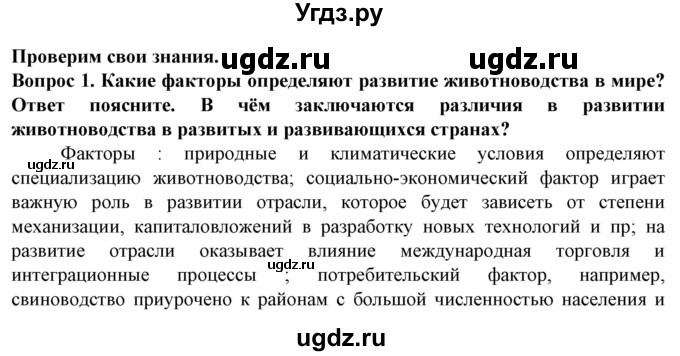 Угдз.ру

Проверим свои знания. ugdz.ru ugdz.ru

Вопрос 1. Какие факторы определяют развитие животноводства в мире? Ответ поясните. В чём заключаются различия в развитии животноводства в развитых и развивающихся странах?

ugdz.ru Факторы : природные и климатические условия определяют специализацию животноводства; социально-экономический фактор играет важную роль в развитии отрасли, которое будет зависеть от степени механизации, капиталовложений в разработку новых технологий и пр; на развитие отрасли оказывает влияние международная торговля и интеграционные процессы ugdz.ru ; потребительский фактор, например, свиноводство приурочено к районам с большой численностью населения и

ugdz.ru